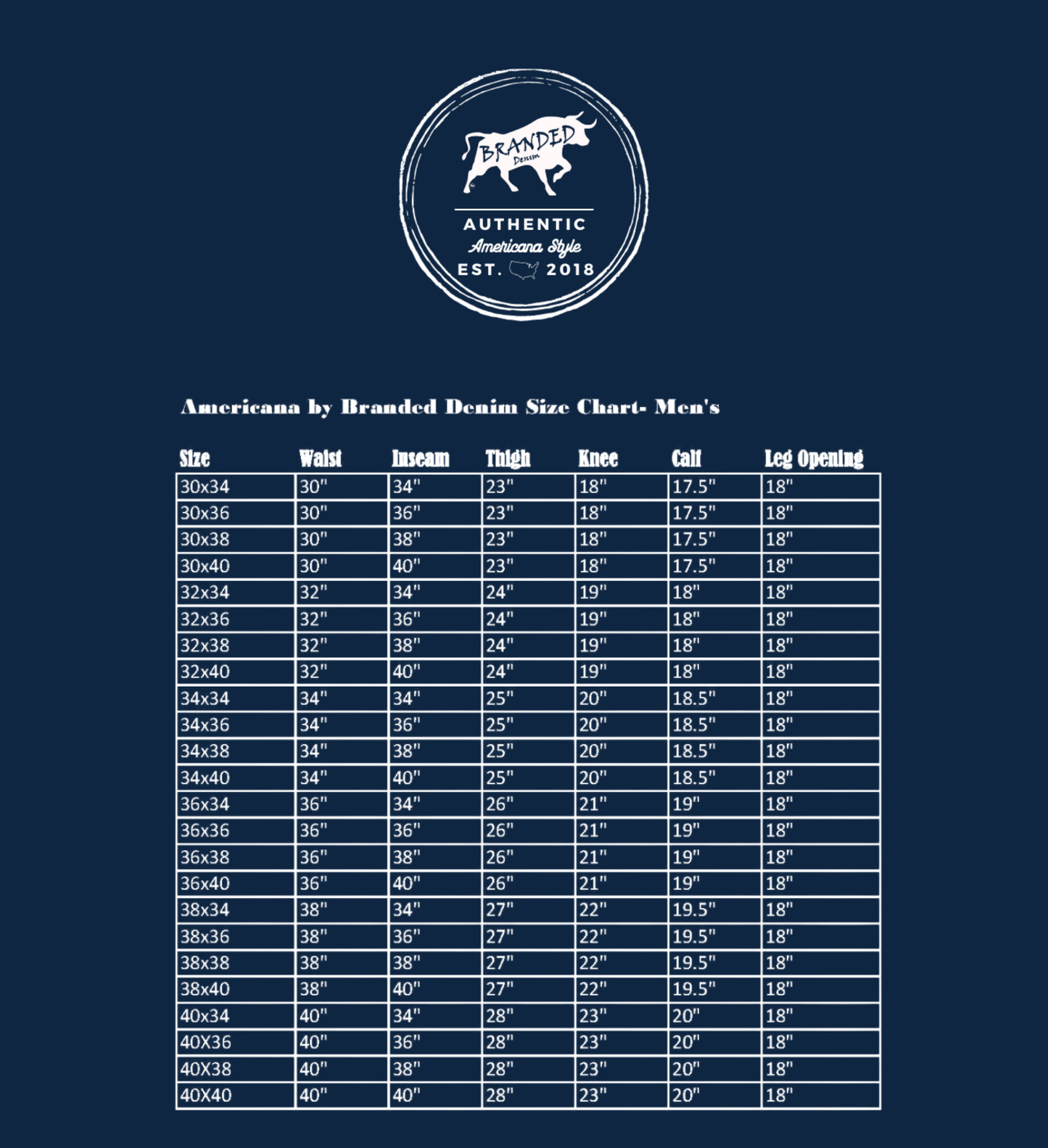 BRANDED
Denim

AUTHENTIC
Americana Style
EST. 2018

Americana by Branded Denim Size Chart- Men's

| Size | Waist | Inseam | Thigh | Knee | Calf | Leg Opening |
|---|---|---|---|---|---|---|
| 30x34 | 30" | 34" | 23" | 18" | 17.5" | 18" |
| 30x36 | 30" | 36" | 23" | 18" | 17.5" | 18" |
| 30x38 | 30" | 38" | 23" | 18" | 17.5" | 18" |
| 30x40 | 30" | 40" | 23" | 18" | 17.5" | 18" |
| 32x34 | 32" | 34" | 24" | 19" | 18" | 18" |
| 32x36 | 32" | 36" | 24" | 19" | 18" | 18" |
| 32x38 | 32" | 38" | 24" | 19" | 18" | 18" |
| 32x40 | 32" | 40" | 24" | 19" | 18" | 18" |
| 34x34 | 34" | 34" | 25" | 20" | 18.5" | 18" |
| 34x36 | 34" | 36" | 25" | 20" | 18.5" | 18" |
| 34x38 | 34" | 38" | 25" | 20" | 18.5" | 18" |
| 34x40 | 34" | 40" | 25" | 20" | 18.5" | 18" |
| 36x34 | 36" | 34" | 26" | 21" | 19" | 18" |
| 36x36 | 36" | 36" | 26" | 21" | 19" | 18" |
| 36x38 | 36" | 38" | 26" | 21" | 19" | 18" |
| 36x40 | 36" | 40" | 26" | 21" | 19" | 18" |
| 38x34 | 38" | 34" | 27" | 22" | 19.5" | 18" |
| 38x36 | 38" | 36" | 27" | 22" | 19.5" | 18" |
| 38x38 | 38" | 38" | 27" | 22" | 19.5" | 18" |
| 38x40 | 38" | 40" | 27" | 22" | 19.5" | 18" |
| 40x34 | 40" | 34" | 28" | 23" | 20" | 18" |
| 40X36 | 40" | 36" | 28" | 23" | 20" | 18" |
| 40X38 | 40" | 38" | 28" | 23" | 20" | 18" |
| 40X40 | 40" | 40" | 28" | 23" | 20" | 18" |